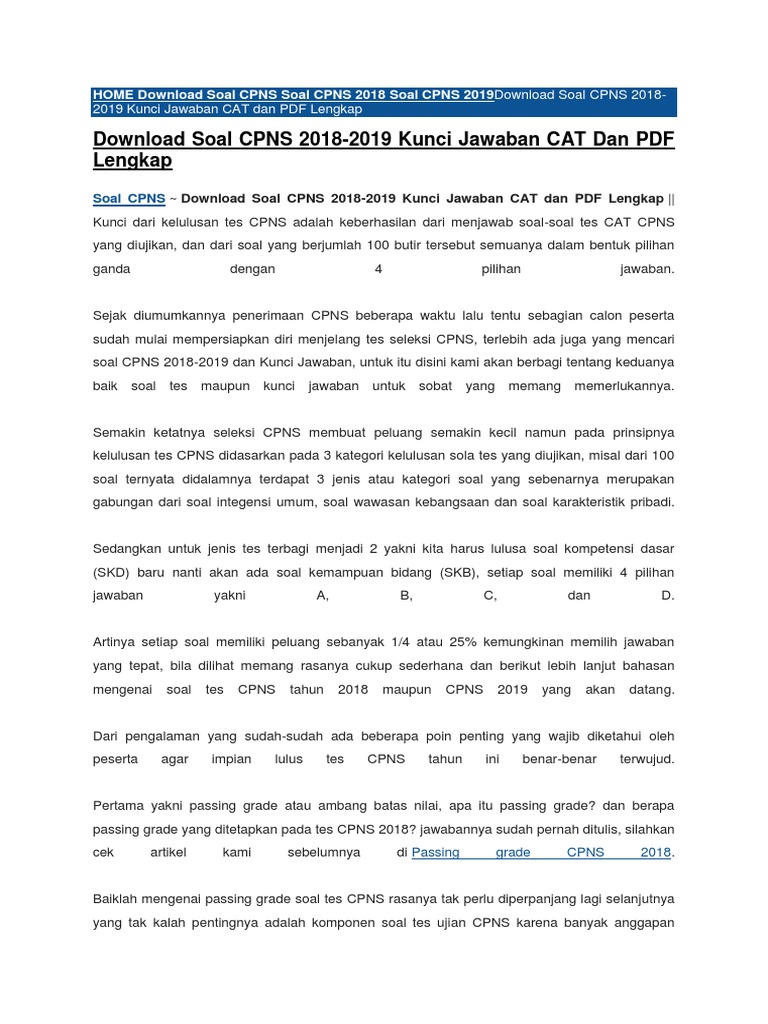 HOME Download Soal CPNS Soal CPNS 2018 Soal CPNS 2019Download Soal CPNS 2018-2019 Kunci Jawaban CAT dan PDF Lengkap

Download Soal CPNS 2018-2019 Kunci Jawaban CAT Dan PDF Lengkap

Soal CPNS ~ Download Soal CPNS 2018-2019 Kunci Jawaban CAT dan PDF Lengkap || Kunci dari kelulusan tes CPNS adalah keberhasilan dari menjawab soal-soal tes CAT CPNS yang diujikan, dan dari soal yang berjumlah 100 butir tersebut semuanya dalam bentuk pilihan ganda dengan 4 pilihan jawaban.

Sejak diumumkannya penerimaan CPNS beberapa waktu lalu tentu sebagian calon peserta sudah mulai mempersiapkan diri menjelang tes seleksi CPNS, terlebih ada juga yang mencari soal CPNS 2018-2019 dan Kunci Jawaban, untuk itu disini kami akan berbagi tentang keduanya baik soal tes maupun kunci jawaban untuk sobat yang memang memerlukannya.

Semakin ketatnya seleksi CPNS membuat peluang semakin kecil namun pada prinsipnya kelulusan tes CPNS didasarkan pada 3 kategori kelulusan sola tes yang diujikan, misal dari 100 soal ternyata didalamnya terdapat 3 jenis atau kategori soal yang sebenarnya merupakan gabungan dari soal integensi umum, soal wawasan kebangsaan dan soal karakteristik pribadi.

Sedangkan untuk jenis tes terbagi menjadi 2 yakni kita harus lulusa soal kompetensi dasar (SKD) baru nanti akan ada soal kemampuan bidang (SKB), setiap soal memiliki 4 pilihan jawaban yakni A, B, C, dan D.

Artinya setiap soal memiliki peluang sebanyak 1/4 atau 25% kemungkinan memilih jawaban yang tepat, bila dilihat memang rasanya cukup sederhana dan berikut lebih lanjut bahasan mengenai soal tes CPNS tahun 2018 maupun CPNS 2019 yang akan datang.

Dari pengalaman yang sudah-sudah ada beberapa poin penting yang wajib diketahui oleh peserta agar impian lulus tes CPNS tahun ini benar-benar terwujud.

Pertama yakni passing grade atau ambang batas nilai, apa itu passing grade? dan berapa passing grade yang ditetapkan pada tes CPNS 2018? jawabannya sudah pernah ditulis, silahkan cek artikel kami sebelumnya di Passing grade CPNS 2018.

Baiklah mengenai passing grade soal tes CPNS rasanya tak perlu diperpanjang lagi selanjutnya yang tak kalah pentingnya adalah komponen soal tes ujian CPNS karena banyak anggapan